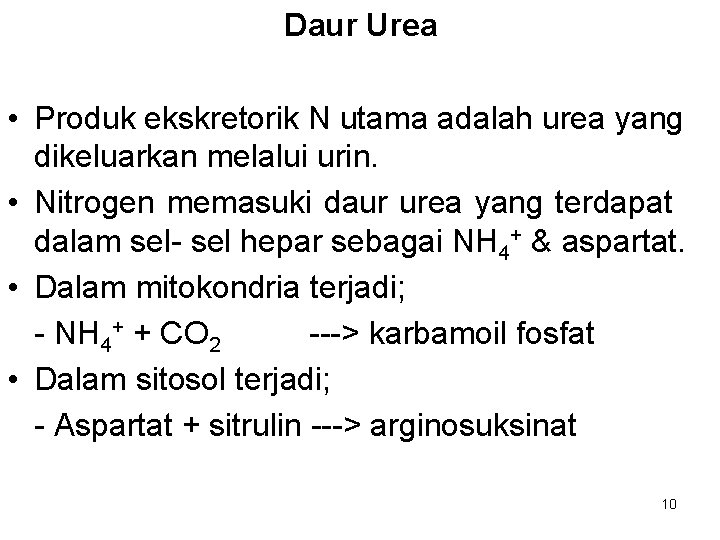 Daur Urea

• Produk ekskretorik N utama adalah urea yang dikeluarkan melalui urin.

• Nitrogen memasuki daur urea yang terdapat dalam sel- sel hepar sebagai $NH_4^+$ & aspartat.

• Dalam mitokondria terjadi;

- $NH_4^+$ + $CO_2$ ---> karbamoil fosfat

• Dalam sitosol terjadi;

- Aspartat + sitrulin ---> arginosuksinat

10